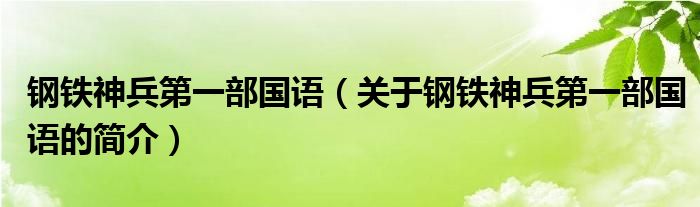 钢铁神兵第一部国语（关于钢铁神兵第一部国语的简介）